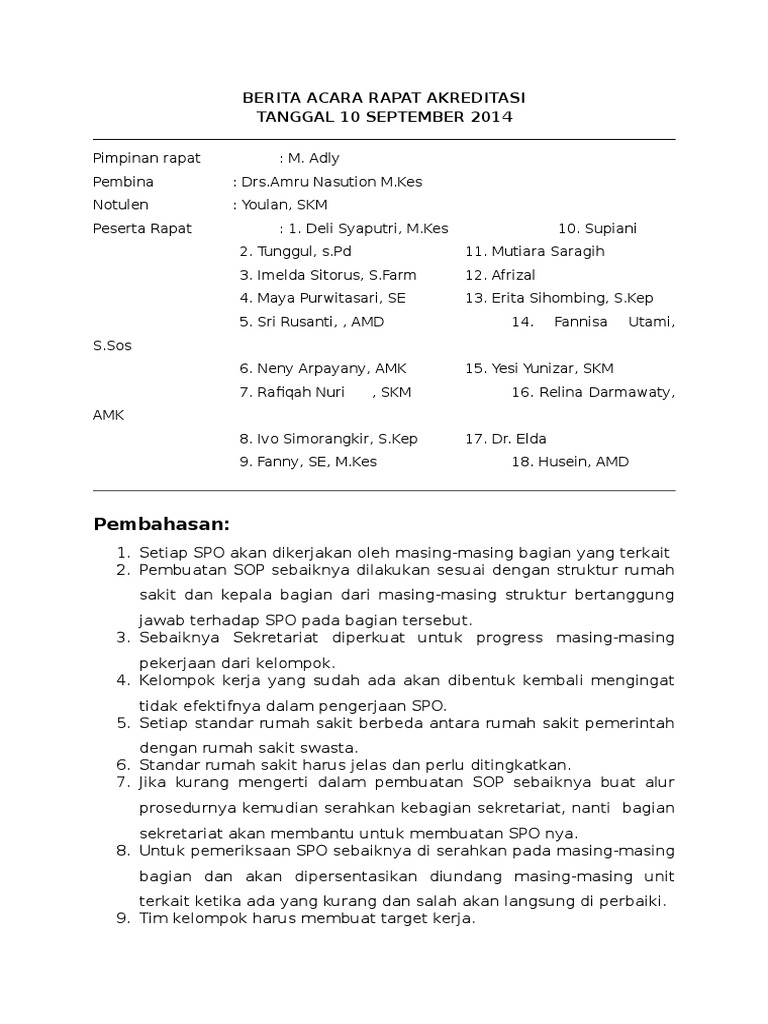 BERITA ACARA RAPAT AKREDITASI
TANGGAL 10 SEPTEMBER 2014

Pimpinan rapat : M. Adly
Pembina : Drs.Amru Nasution M.Kes
Notulen : Youlan, SKM
Peserta Rapat : 1. Deli Syaputri, M.Kes 10. Supiani
2. Tunggul, s.Pd 11. Mutiara Saragih
3. Imelda Sitorus, S.Farm 12. Afrizal
4. Maya Purwitasari, SE 13. Erita Sihombing, S.Kep
5. Sri Rusanti, , AMD 14. Fannisa Utami, S.Sos
6. Neny Arpayany, AMK 15. Yesi Yunizar, SKM
7. Rafiqah Nuri , SKM 16. Relina Darmawaty, AMK
8. Ivo Simorangkir, S.Kep 17. Dr. Elda
9. Fanny, SE, M.Kes 18. Husein, AMD

Pembahasan:
1. Setiap SPO akan dikerjakan oleh masing-masing bagian yang terkait
2. Pembuatan SOP sebaiknya dilakukan sesuai dengan struktur rumah sakit dan kepala bagian dari masing-masing struktur bertanggung jawab terhadap SPO pada bagian tersebut.
3. Sebaiknya Sekretariat diperkuat untuk progress masing-masing pekerjaan dari kelompok.
4. Kelompok kerja yang sudah ada akan dibentuk kembali mengingat tidak efektifnya dalam pengerjaan SPO.
5. Setiap standar rumah sakit berbeda antara rumah sakit pemerintah dengan rumah sakit swasta.
6. Standar rumah sakit harus jelas dan perlu ditingkatkan.
7. Jika kurang mengerti dalam pembuatan SOP sebaiknya buat alur prosedurnya kemudian serahkan kebagian sekretariat, nanti bagian sekretariat akan membantu untuk membuatan SPO nya.
8. Untuk pemeriksaan SPO sebaiknya di serahkan pada masing-masing bagian dan akan dipersentasikan diundang masing-masing unit terkait ketika ada yang kurang dan salah akan langsung di perbaiki.
9. Tim kelompok harus membuat target kerja.